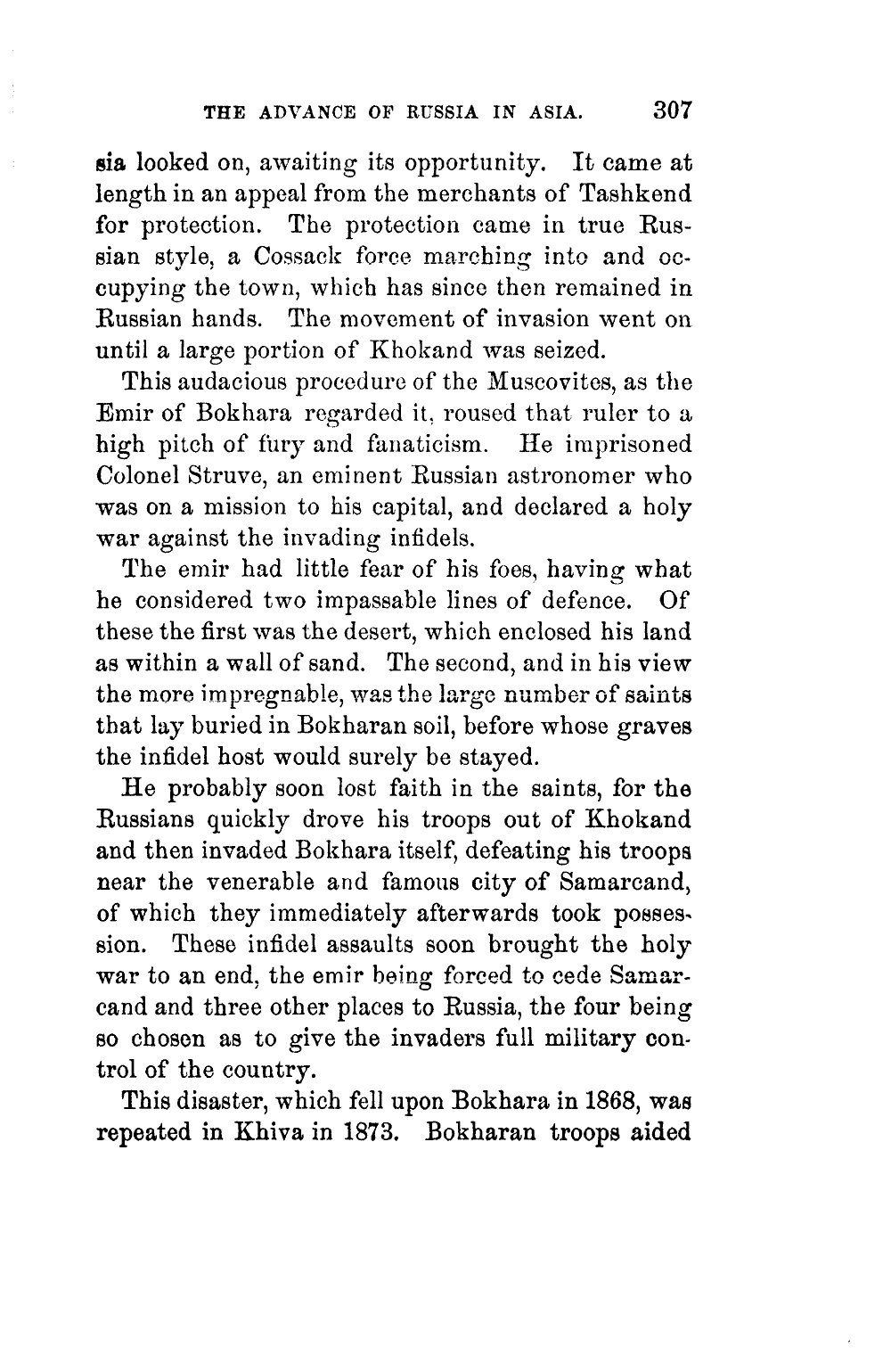 THE ADVANCE OF RUSSIA IN ASIA. 307

sia looked on, awaiting its opportunity. It came at length in an appeal from the merchants of Tashkend for protection. The protection came in true Russian style, a Cossack force marching into and occupying the town, which has since then remained in Russian hands. The movement of invasion went on until a large portion of Khokand was seized.

This audacious procedure of the Muscovites, as the Emir of Bokhara regarded it, roused that ruler to a high pitch of fury and fanaticism. He imprisoned Colonel Struve, an eminent Russian astronomer who was on a mission to his capital, and declared a holy war against the invading infidels.

The emir had little fear of his foes, having what he considered two impassable lines of defence. Of these the first was the desert, which enclosed his land as within a wall of sand. The second, and in his view the more impregnable, was the large number of saints that lay buried in Bokharan soil, before whose graves the infidel host would surely be stayed.

He probably soon lost faith in the saints, for the Russians quickly drove his troops out of Khokand and then invaded Bokhara itself, defeating his troops near the venerable and famous city of Samarcand, of which they immediately afterwards took possession. These infidel assaults soon brought the holy war to an end, the emir being forced to cede Samarcand and three other places to Russia, the four being so chosen as to give the invaders full military control of the country.

This disaster, which fell upon Bokhara in 1868, was repeated in Khiva in 1873. Bokharan troops aided